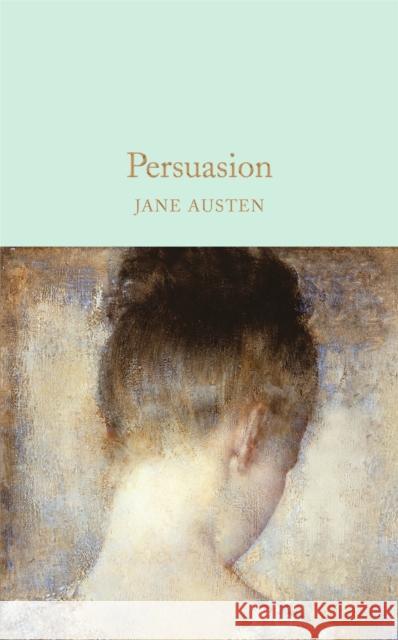 Persuasion
JANE AUSTEN

Kraina Książek